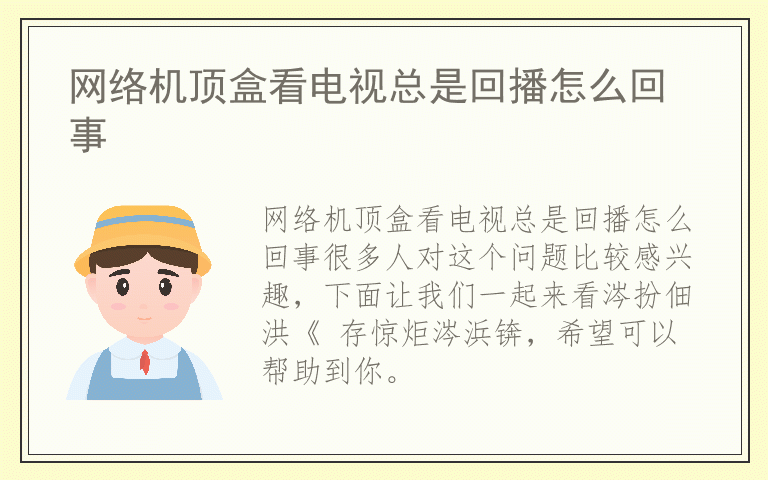 网络机顶盒看电视总是回播怎么回事

网络机顶盒看电视总是回播怎么回事很多人对这个问题比较感兴趣，下面让我们一起来看涔扮佃洪《 存惊炬涔浜锛，希望可以帮助到你。